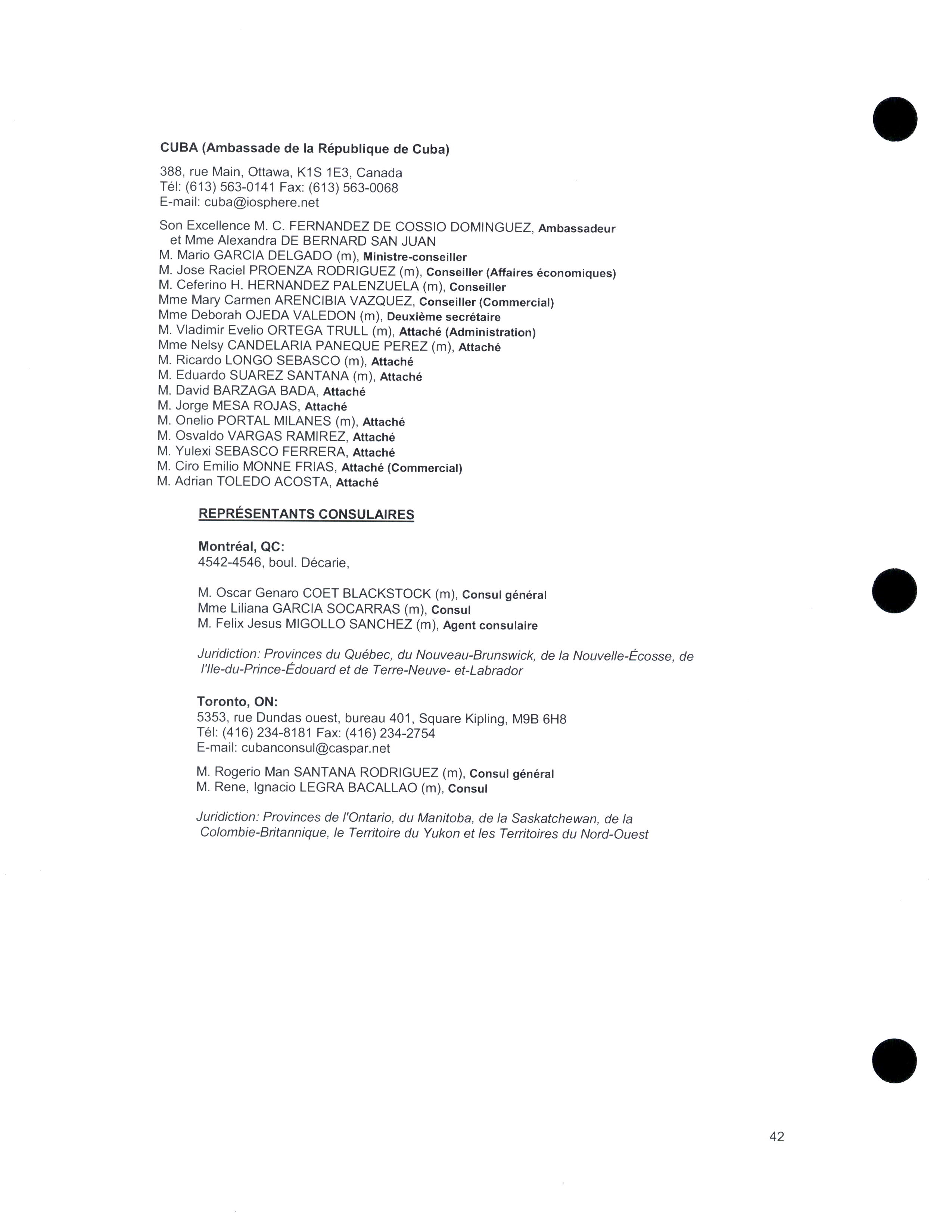 CUBA (Ambassade de la République de Cuba)

388, rue Main, Ottawa, K1S 1E3, Canada
Tél: (613) 563-0141 Fax: (613) 563-0068
E-mail: cuba@iosphere.net

Son Excellence M. C. FERNANDEZ DE COSSIO DOMINGUEZ, Ambassadeur
et Mme Alexandra DE BERNARD SAN JUAN
M. Mario GARCIA DELGADO (m), Ministre-conseiller
M. Jose Raciel PROENZA RODRIGUEZ (m), Conseiller (Affaires économiques)
M. Ceferino H. HERNANDEZ PALENZUELA (m), Conseiller
Mme Mary Carmen ARENCIBIA VAZQUEZ, Conseiller (Commercial)
Mme Deborah OJEDA VALEDON (m), Deuxième secrétaire
M. Vladimir Evelio ORTEGA TRULL (m), Attaché (Administration)
Mme Nelsy CANDELARIA PANEQUE PEREZ (m), Attaché
M. Ricardo LONGO SEBASCO (m), Attaché
M. Eduardo SUAREZ SANTANA (m), Attaché
M. David BARZAGA BADA, Attaché
M. Jorge MESA ROJAS, Attaché
M. Onelio PORTAL MILANES (m), Attaché
M. Osvaldo VARGAS RAMIREZ, Attaché
M. Yulexi SEBASCO FERRERA, Attaché
M. Ciro Emilio MONNE FRIAS, Attaché (Commercial)
M. Adrian TOLEDO ACOSTA, Attaché

REPRÉSENTANTS CONSULAIRES

Montréal, QC:
4542-4546, boul. Décarie,

M. Oscar Genaro COET BLACKSTOCK (m), Consul général
Mme Liliana GARCIA SOCARRAS (m), Consul
M. Felix Jesus MIGOLLO SANCHEZ (m), Agent consulaire

Juridiction: Provinces du Québec, du Nouveau-Brunswick, de la Nouvelle-Écosse, de l'Ile-du-Prince-Édouard et de Terre-Neuve- et-Labrador

Toronto, ON:
5353, rue Dundas ouest, bureau 401, Square Kipling, M9B 6H8
Tél: (416) 234-8181 Fax: (416) 234-2754
E-mail: cubanconsul@caspar.net

M. Rogerio Man SANTANA RODRIGUEZ (m), Consul général
M. Rene, Ignacio LEGRA BACALLAO (m), Consul

Juridiction: Provinces de l'Ontario, du Manitoba, de la Saskatchewan, de la Colombie-Britannique, le Territoire du Yukon et les Territoires du Nord-Ouest

42